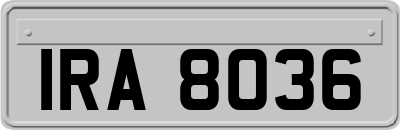 IRA 8036